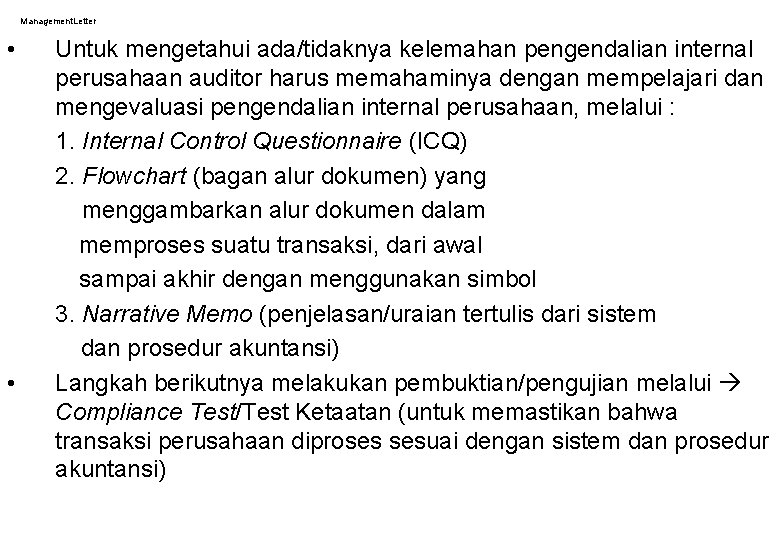 ManagementLetter

• Untuk mengetahui ada/tidaknya kelemahan pengendalian internal perusahaan auditor harus memahaminya dengan mempelajari dan mengevaluasi pengendalian internal perusahaan, melalui :

1. Internal Control Questionnaire (ICQ)

2. Flowchart (bagan alur dokumen) yang menggambarkan alur dokumen dalam memproses suatu transaksi, dari awal sampai akhir dengan menggunakan simbol

3. Narrative Memo (penjelasan/uraian tertulis dari sistem dan prosedur akuntansi)

• Langkah berikutnya melakukan pembuktian/pengujian melalui → Compliance Test/Test Ketaatan (untuk memastikan bahwa transaksi perusahaan diproses sesuai dengan sistem dan prosedur akuntansi)